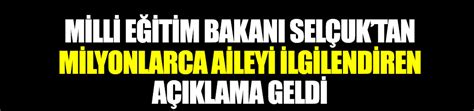 MİLLİ EĞİTİM BAKANI SELÇUK'TAN
MİLYONLARCA AİLEYİ İLGİLENDİREN
AÇIKLAMA GELDİ